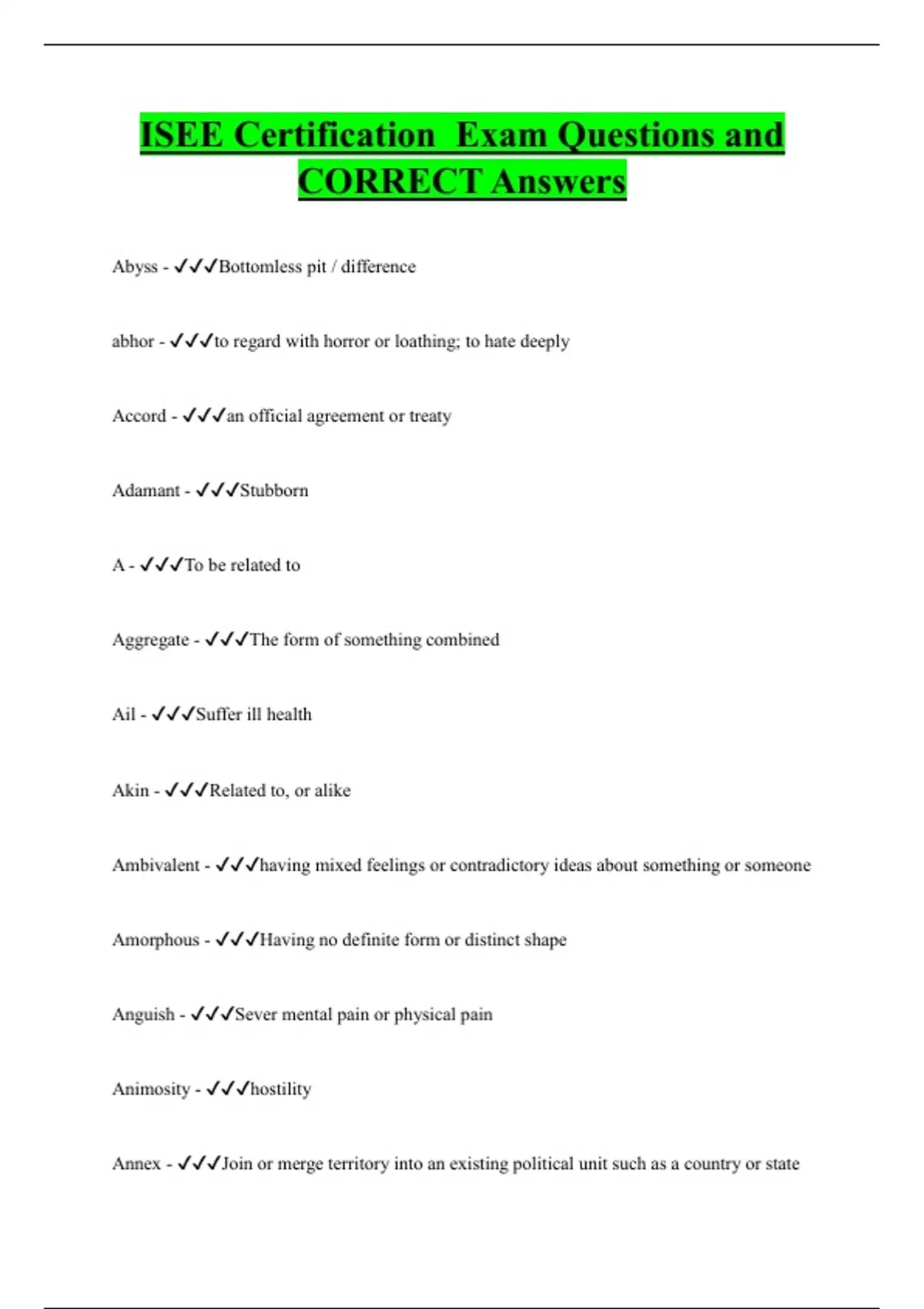 ISEE Certification  Exam Questions and CORRECT Answers

Abyss - ✓✓✓Bottomless pit / difference

abhor - ✓✓✓to regard with horror or loathing; to hate deeply

Accord - ✓✓✓an official agreement or treaty

Adamant - ✓✓✓Stubborn

A - ✓✓✓To be related to

Aggregate - ✓✓✓The form of something combined

Ail - ✓✓✓Suffer ill health

Akin - ✓✓✓Related to, or alike

Ambivalent - ✓✓✓having mixed feelings or contradictory ideas about something or someone

Amorphous - ✓✓✓Having no definite form or distinct shape

Anguish - ✓✓✓Sever mental pain or physical pain

Animosity - ✓✓✓hostility

Annex - ✓✓✓Join or merge territory into an existing political unit such as a country or state